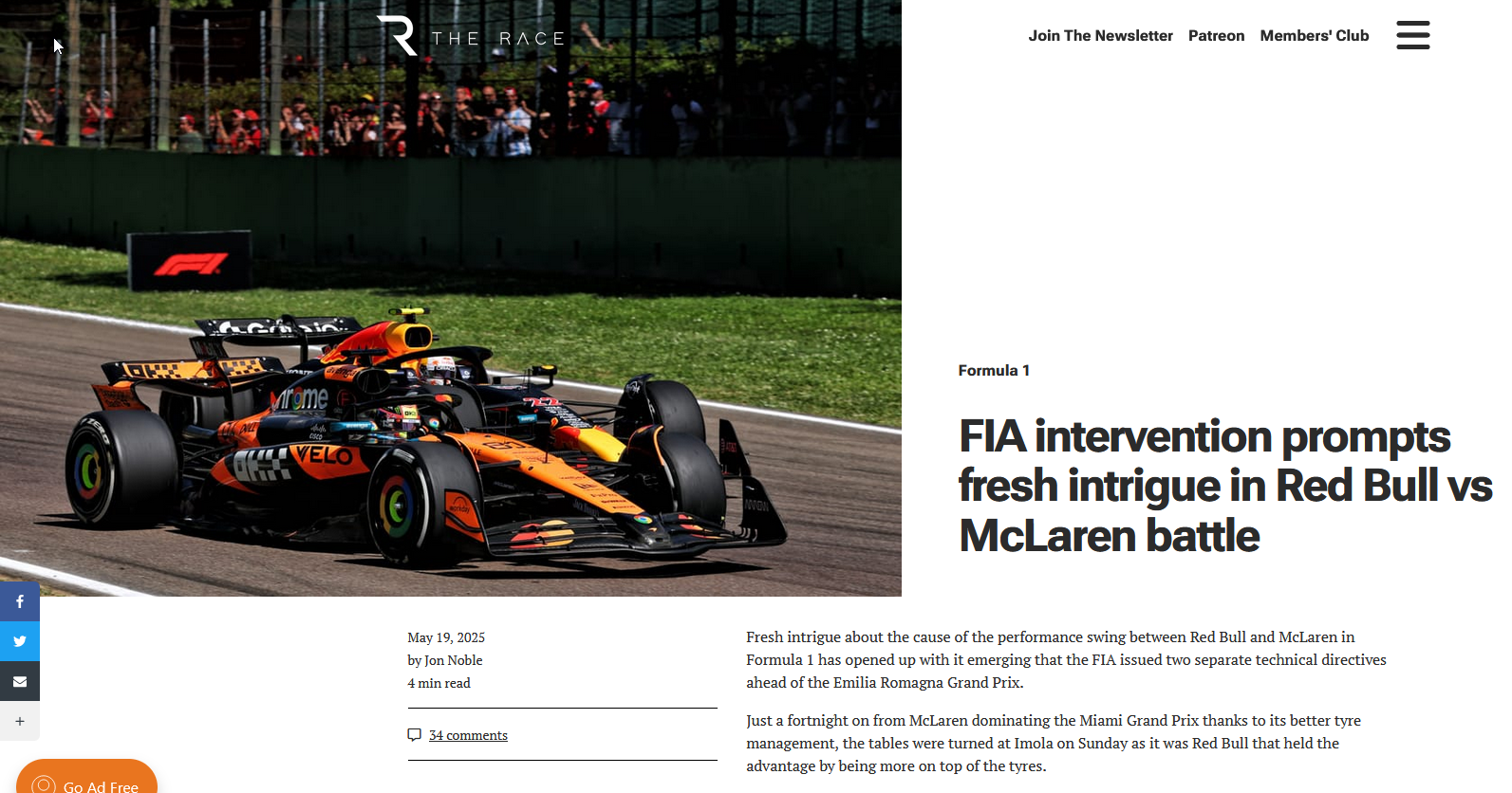 THE RACE

Join The Newsletter Patreon Members' Club

Formula 1

FIA intervention prompts fresh intrigue in Red Bull vs McLaren battle

May 19, 2025
by Jon Noble
4 min read

34 comments

Fresh intrigue about the cause of the performance swing between Red Bull and McLaren in Formula 1 has opened up with it emerging that the FIA issued two separate technical directives ahead of the Emilia Romagna Grand Prix.

Just a fortnight on from McLaren dominating the Miami Grand Prix thanks to its better tyre management, the tables were turned at Imola on Sunday as it was Red Bull that held the advantage by being more on top of the tyres.

Go Ad Free